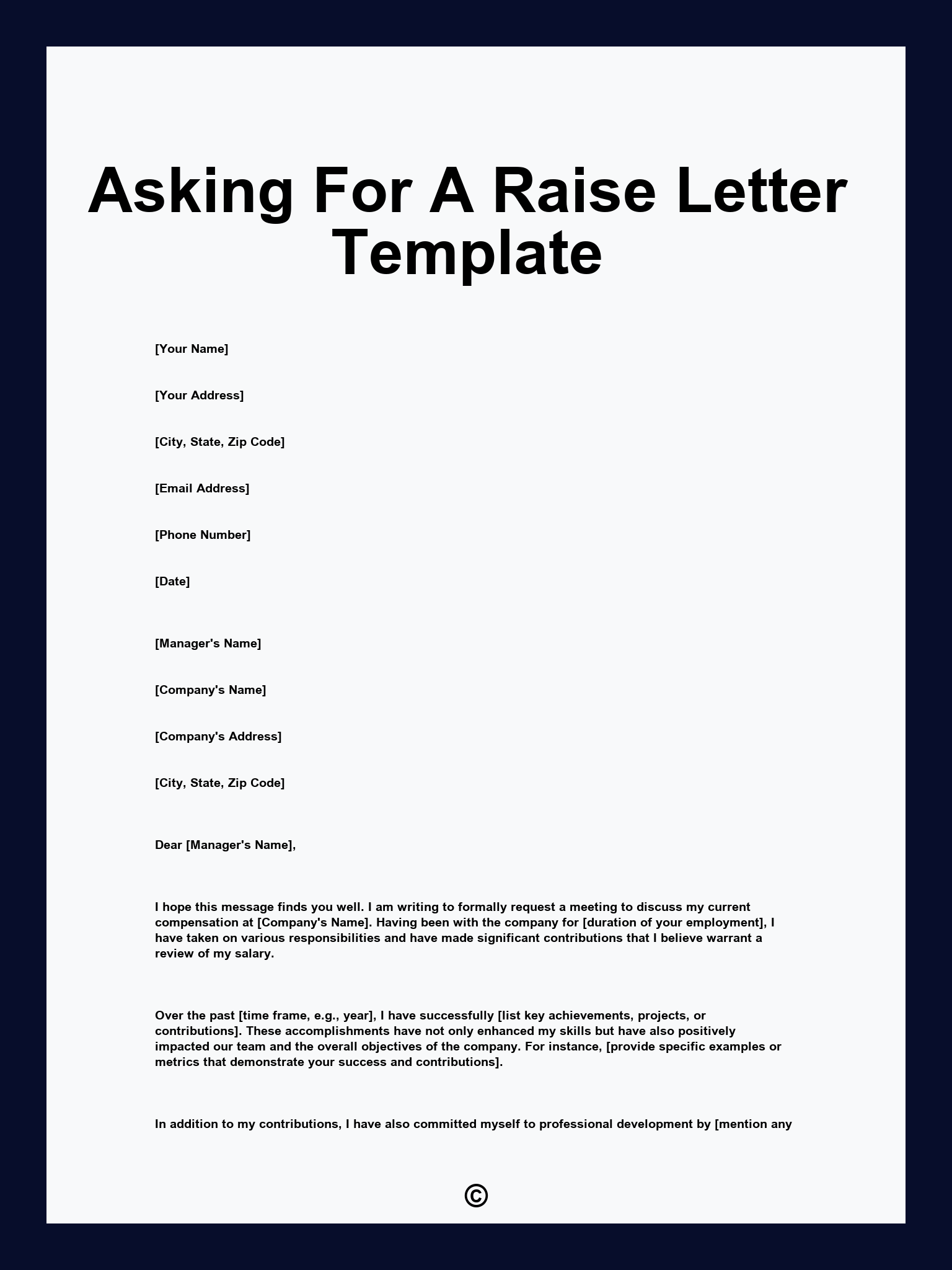 Asking For A Raise Letter Template

[Your Name]

[Your Address]

[City, State, Zip Code]

[Email Address]

[Phone Number]

[Date]

[Manager's Name]

[Company's Name]

[Company's Address]

[City, State, Zip Code]

Dear [Manager's Name],

I hope this message finds you well. I am writing to formally request a meeting to discuss my current compensation at [Company's Name]. Having been with the company for [duration of your employment], I have taken on various responsibilities and have made significant contributions that I believe warrant a review of my salary.

Over the past [time frame, e.g., year], I have successfully [list key achievements, projects, or contributions]. These accomplishments have not only enhanced my skills but have also positively impacted our team and the overall objectives of the company. For instance, [provide specific examples or metrics that demonstrate your success and contributions].

In addition to my contributions, I have also committed myself to professional development by [mention any

©